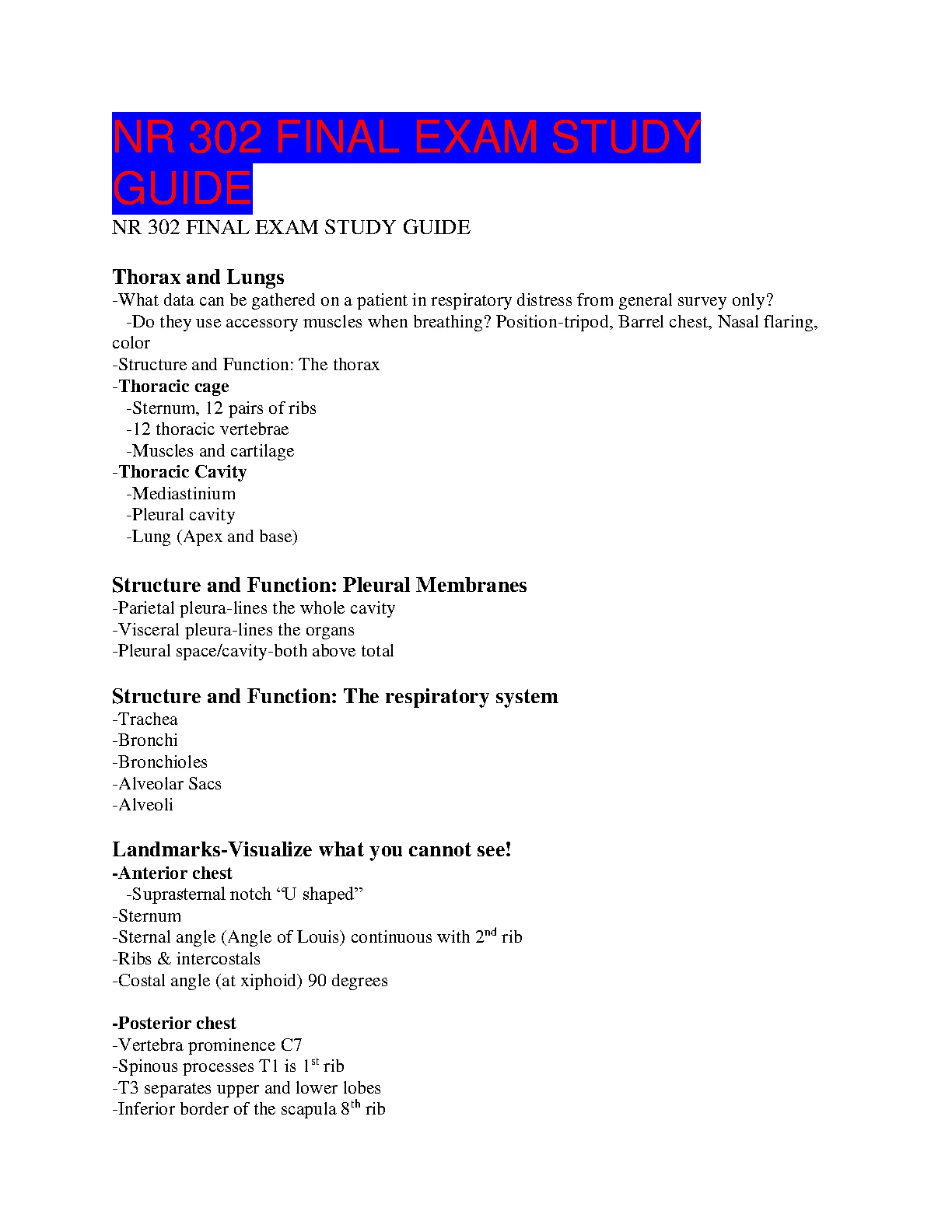 NR 302 FINAL EXAM STUDY GUIDE

NR 302 FINAL EXAM STUDY GUIDE

Thorax and Lungs
-What data can be gathered on a patient in respiratory distress from general survey only?
-Do they use accessory muscles when breathing? Position-tripod, Barrel chest, Nasal flaring, color
-Structure and Function: The thorax
-Thoracic cage
-Sternum, 12 pairs of ribs
-12 thoracic vertebrae
-Muscles and cartilage
-Thoracic Cavity
-Mediastinium
-Pleural cavity
-Lung (Apex and base)

Structure and Function: Pleural Membranes
-Parietal pleura-lines the whole cavity
-Visceral pleura-lines the organs
-Pleural space/cavity-both above total

Structure and Function: The respiratory system
-Trachea
-Bronchi
-Bronchioles
-Alveolar Sacs
-Alveoli

Landmarks-Visualize what you cannot see!
-Anterior chest
-Suprasternal notch “U shaped”
-Sternum
-Sternal angle (Angle of Louis) continuous with 2$^{nd}$ rib
-Ribs & intercostals
-Costal angle (at xiphoid) 90 degrees

-Posterior chest
-Vertebra prominence C7
-Spinous processes T1 is 1$^{st}$ rib
-T3 separates upper and lower lobes
-Inferior border of the scapula 8$^{th}$ rib